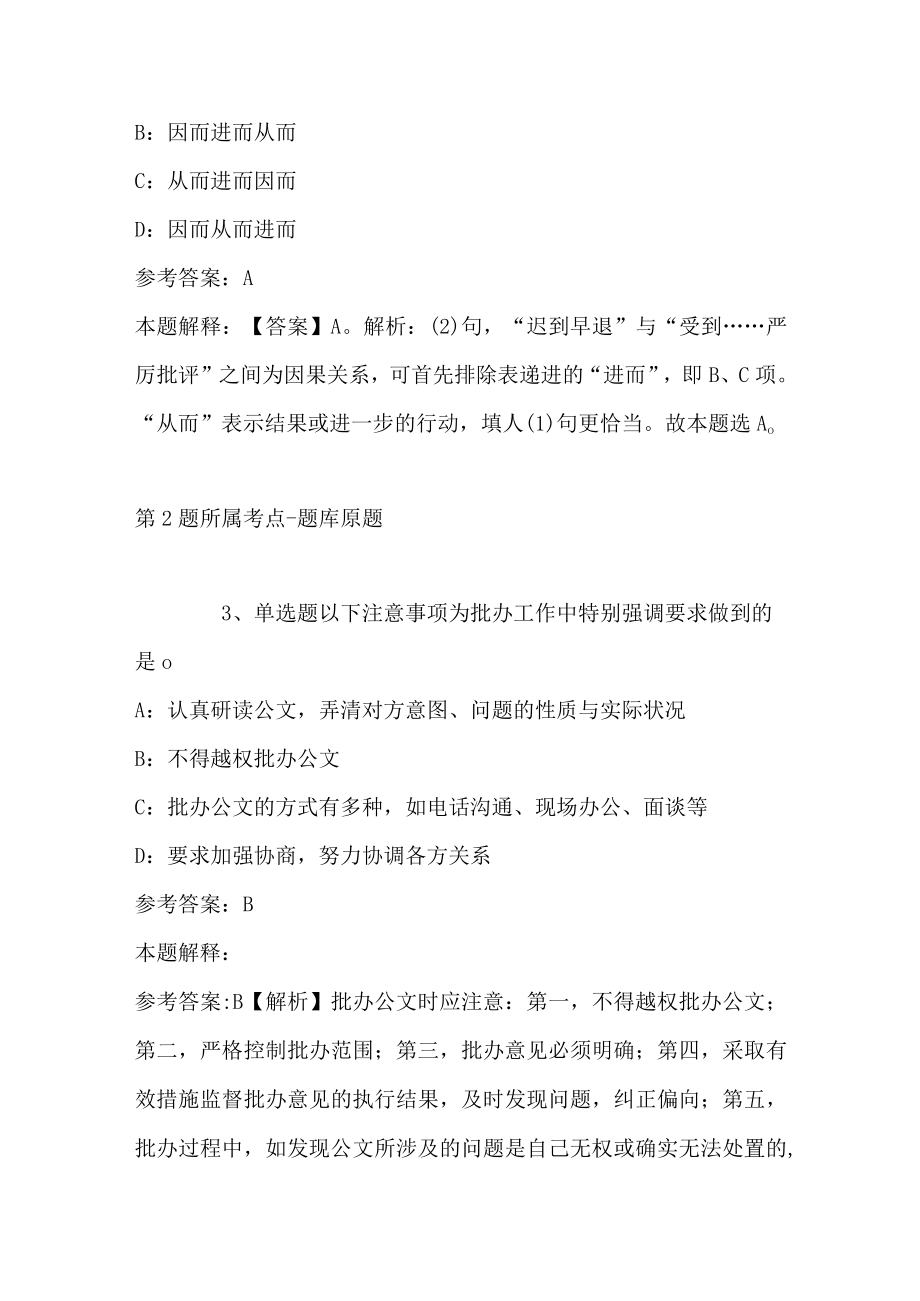 B：因而进而从而

C：从而进而因而

D：因而从而进而

参考答案：A

本题解释：【答案】A。解析：(2)句，“迟到早退”与“受到……严厉批评”之间为因果关系，可首先排除表递进的“进而”，即B、C项。“从而”表示结果或进一步的行动，填人(1)句更恰当。故本题选A。

第2题所属考点-题库原题

3、单选题以下注意事项为批办工作中特别强调要求做到的是o

A：认真研读公文，弄清对方意图、问题的性质与实际状况

B：不得越权批办公文

C：批办公文的方式有多种，如电话沟通、现场办公、面谈等

D：要求加强协商，努力协调各方关系

参考答案：B

本题解释：

参考答案:B【解析】批办公文时应注意：第一，不得越权批办公文；第二，严格控制批办范围；第三，批办意见必须明确；第四，采取有效措施监督批办意见的执行结果，及时发现问题，纠正偏向；第五，批办过程中，如发现公文所涉及的问题是自己无权或确实无法处置的,